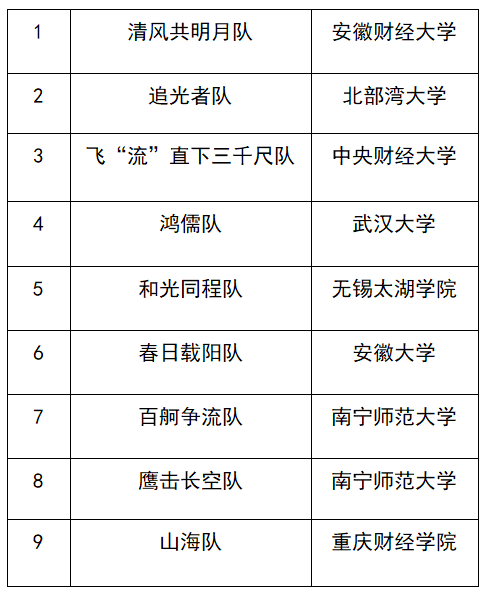 | 1 | 清风共明月队 | 安徽财经大学 |
|---|---|---|
| 2 | 追光者队 | 北部湾大学 |
| 3 | 飞“流”直下三千尺队 | 中央财经大学 |
| 4 | 鸿儒队 | 武汉大学 |
| 5 | 和光同程队 | 无锡太湖学院 |
| 6 | 春日载阳队 | 安徽大学 |
| 7 | 百舸争流队 | 南宁师范大学 |
| 8 | 鹰击长空队 | 南宁师范大学 |
| 9 | 山海队 | 重庆财经学院 |